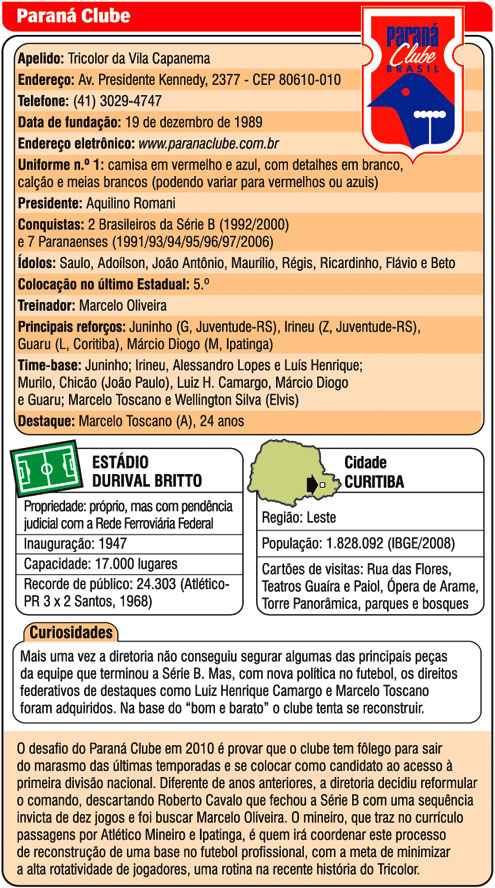 Paraná Clube

Paraná Clube BRASIL

Apelido: Tricolor da Vila Capanema

Endereço: Av. Presidente Kennedy, 2377 - CEP 80610-010

Telefone: (41) 3029-4747

Data de fundação: 19 de dezembro de 1989

Endereço eletrônico: www.paranaclube.com.br

Uniforme n.º 1: camisa em vermelho e azul, com detalhes em branco, calção e meias brancos (podendo variar para vermelhos ou azuis)

Presidente: Aquilino Romani

Conquistas: 2 Brasileiros da Série B (1992/2000) e 7 Paranaenses (1991/93/94/95/96/97/2006)

Ídolos: Saulo, Adoílson, João Antônio, Maurílio, Régis, Ricardinho, Flávio e Beto

Colocação no último Estadual: 5.º

Treinador: Marcelo Oliveira

Principais reforços: Juninho (G, Juventude-RS), Irineu (Z, Juventude-RS), Guaru (L, Coritiba), Márcio Diogo (M, Ipatinga)

Time-base: Juninho; Irineu, Alessandro Lopes e Luís Henrique; Murilo, Chicão (João Paulo), Luiz H. Camargo, Márcio Diogo e Guaru; Marcelo Toscano e Wellington Silva (Elvis)

Destaque: Marcelo Toscano (A), 24 anos

ESTÁDIO DURIVAL BRITTO

Propriedade: próprio, mas com pendência judicial com a Rede Ferroviária Federal

Inauguração: 1947

Capacidade: 17.000 lugares

Recorde de público: 24.303 (Atlético-PR 3 x 2 Santos, 1968)

Cidade CURITIBA

Região: Leste

População: 1.828.092 (IBGE/2008)

Cartões de visitas: Rua das Flores, Teatros Guaíra e Paiol, Ópera de Arame, Torre Panorâmica, parques e bosques

Curiosidades

Mais uma vez a diretoria não conseguiu segurar algumas das principais peças da equipe que terminou a Série B. Mas, com nova política no futebol, os direitos federativos de destaques como Luiz Henrique Camargo e Marcelo Toscano foram adquiridos. Na base do "bom e barato" o clube tenta se reconstruir.

O desafio do Paraná Clube em 2010 é provar que o clube tem fôlego para sair do marasmo das últimas temporadas e se colocar como candidato ao acesso à primeira divisão nacional. Diferente de anos anteriores, a diretoria decidiu reformular o comando, descartando Roberto Cavalo que fechou a Série B com uma sequência invicta de dez jogos e foi buscar Marcelo Oliveira. O mineiro, que traz no currículo passagens por Atlético Mineiro e Ipatinga, é quem irá coordenar este processo de reconstrução de uma base no futebol profissional, com a meta de minimizar a alta rotatividade de jogadores, uma rotina na recente história do Tricolor.